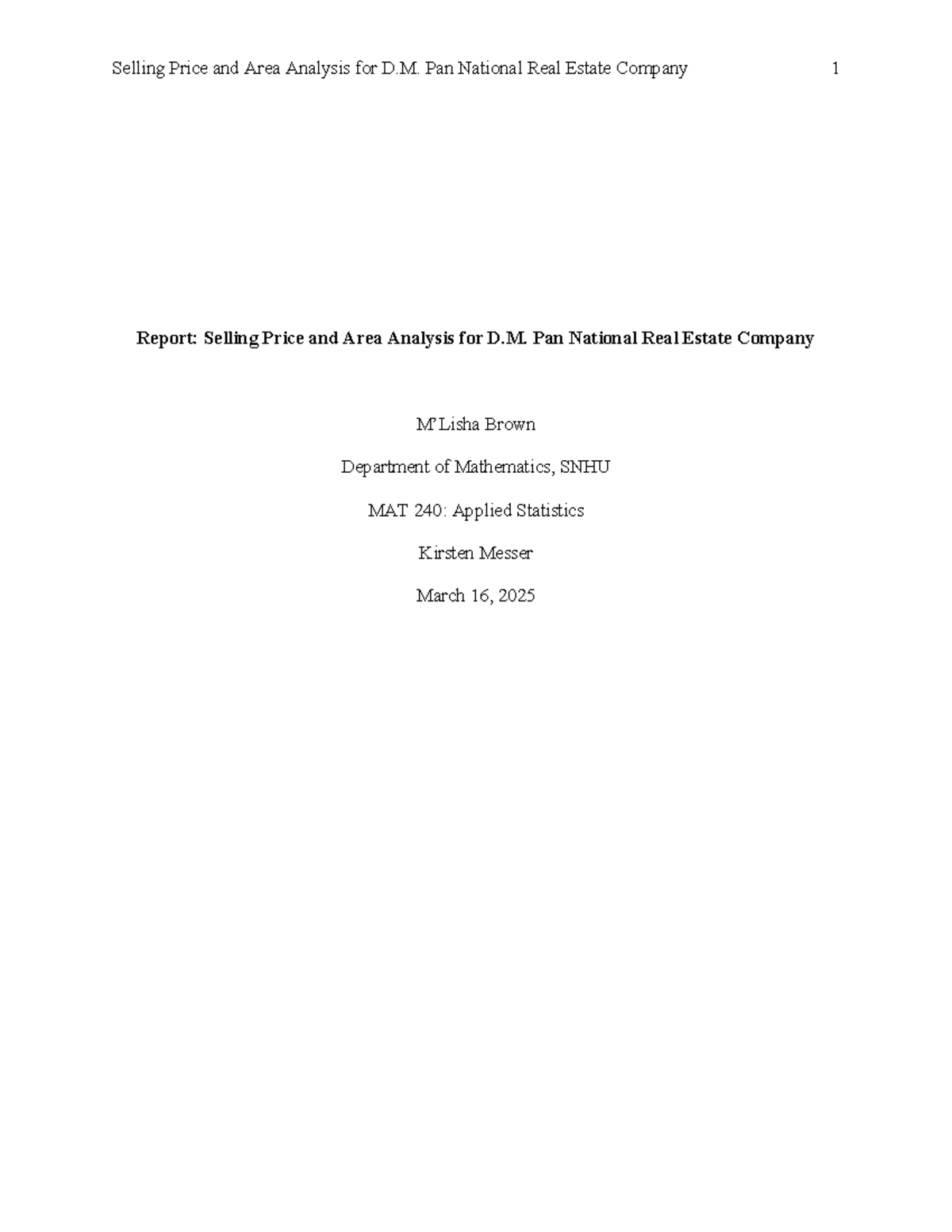 Selling Price and Area Analysis for D.M. Pan National Real Estate Company 1

Report: Selling Price and Area Analysis for D.M. Pan National Real Estate Company

M'Lisha Brown

Department of Mathematics, SNHU

MAT 240: Applied Statistics

Kirsten Messer

March 16, 2025